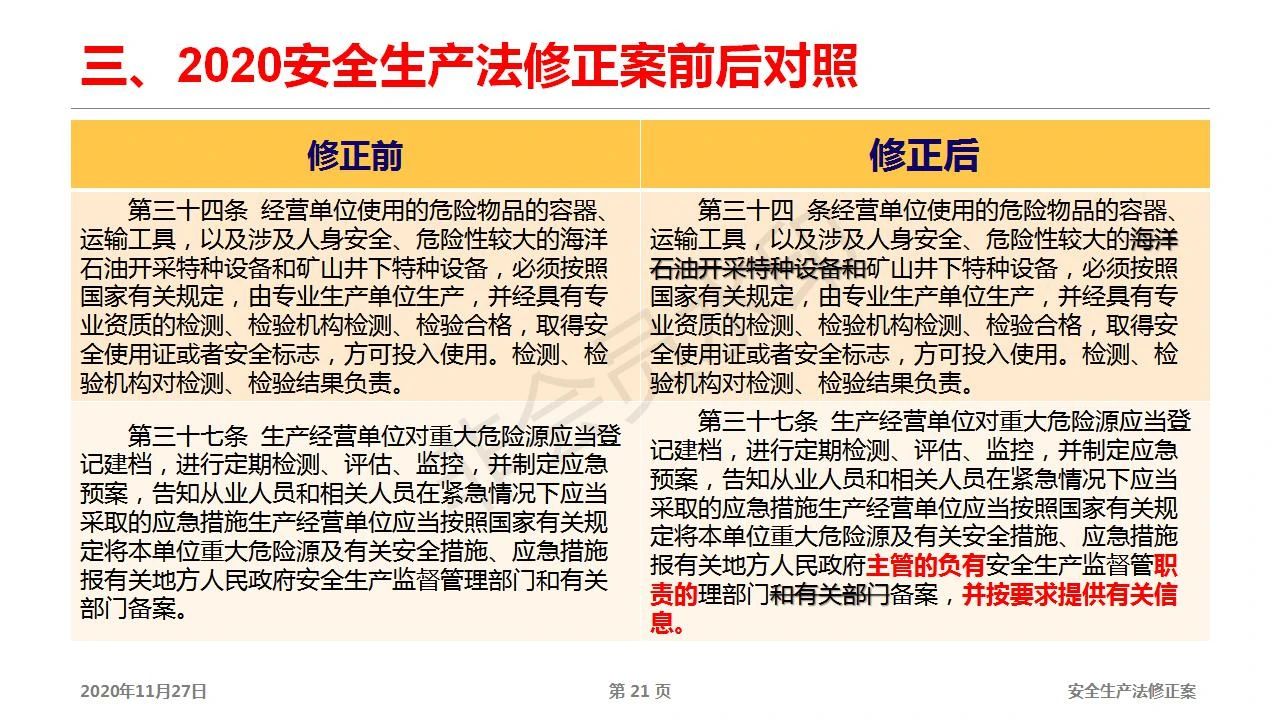 三、2020安全生产法修正案前后对照

| 修正前 | 修正后 |
|---|---|
| 第三十四条 经营单位使用的危险物品的容器、运输工具，以及涉及人身安全、危险性较大的海洋石油开采特种设备和矿山井下特种设备，必须按照国家有关规定，由专业生产单位生产，并经具有专业资质的检测、检验机构检测、检验合格，取得安全使用证或者安全标志，方可投入使用。检测、检验机构对检测、检验结果负责。 | 第三十四 条经营单位使用的危险物品的容器、运输工具，以及涉及人身安全、危险性较大的海洋石油开采特种设备和矿山井下特种设备，必须按照国家有关规定，由专业生产单位生产，并经具有专业资质的检测、检验机构检测、检验合格，取得安全使用证或者安全标志，方可投入使用。检测、检验机构对检测、检验结果负责。 |
| 第三十七条 生产经营单位对重大危险源应当登记建档，进行定期检测、评估、监控，并制定应急预案，告知从业人员和相关人员在紧急情况下应当采取的应急措施生产经营单位应当按照国家有关规定将本单位重大危险源及有关安全措施、应急措施报有关地方人民政府安全生产监督管理部门和有关部门备案。 | 第三十七条 生产经营单位对重大危险源应当登记建档，进行定期检测、评估、监控，并制定应急预案，告知从业人员和相关人员在紧急情况下应当采取的应急措施生产经营单位应当按照国家有关规定将本单位重大危险源及有关安全措施、应急措施报有关地方人民政府主管的负有安全生产监督管职责的理部门和有关部门备案，并按要求提供有关信息。 |

2020年11月27日 第 21 页 安全生产法修正案